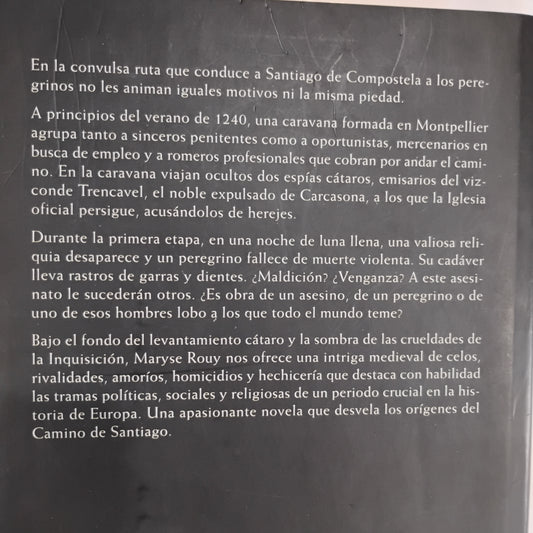 En la convulsa ruta que conduce a Santiago de Compostela a los peregrinos no les animan iguales motivos ni la misma piedad.

A principios del verano de 1240, una caravana formada en Montpellier agrupa tanto a sinceros penitentes como a oportunistas, mercenarios en busca de empleo y a romeros profesionales que cobran por andar el camino. En la caravana viajan ocultos dos espías cátaros, emisarios del vizconde Trencavel, el noble expulsado de Carcasona, a los que la Iglesia oficial persigue, acusándolos de herejes.

Durante la primera etapa, en una noche de luna llena, una valiosa reliquia desaparece y un peregrino fallece de muerte violenta. Su cadáver lleva rastros de garras y dientes. ¿Maldición? ¿Venganza? A este asesinato le sucederán otros. ¿Es obra de un asesino, de un peregrino o de uno de esos hombres lobo a los que todo el mundo teme?

Bajo el fondo del levantamiento cátaro y la sombra de las crueldades de la Inquisición, Maryse Rouy nos ofrece una intriga medieval de celos, rivalidades, amoríos, homicidios y hechicería que destaca con habilidad las tramas políticas, sociales y religiosas de un periodo crucial en la historia de Europa. Una apasionante novela que desvela los orígenes del Camino de Santiago.